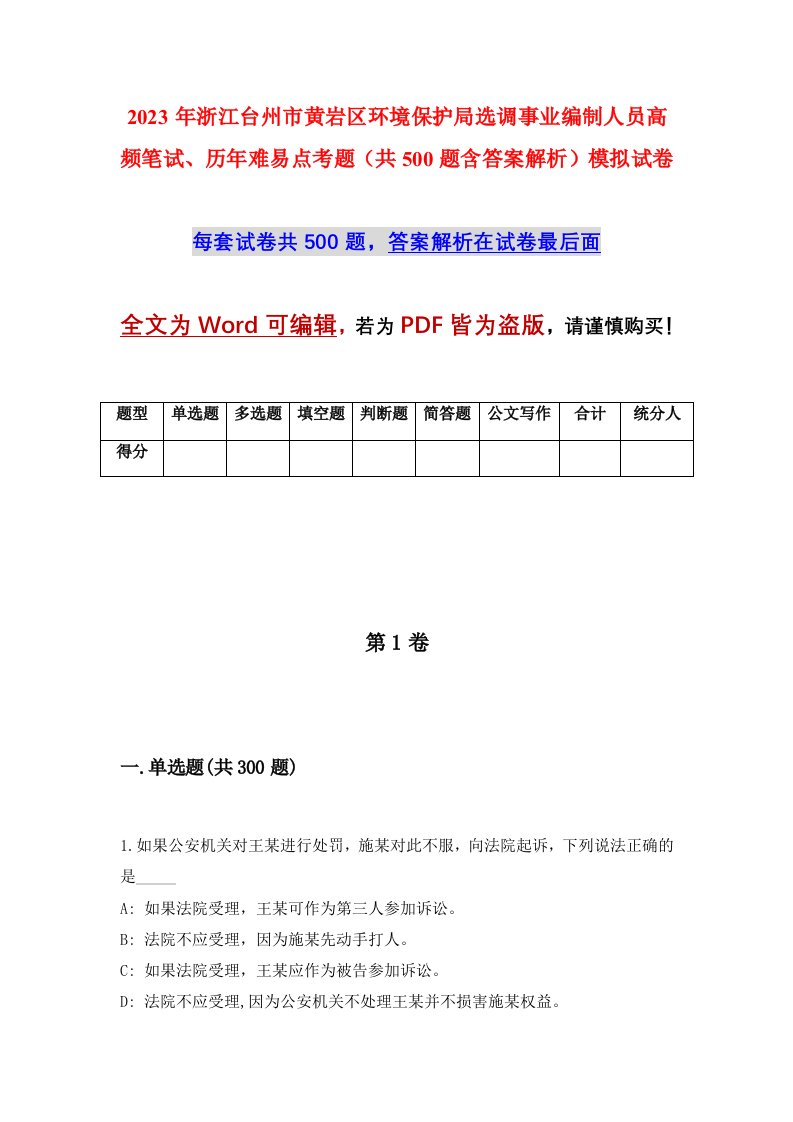 2023 年浙江台州市黄岩区环境保护局选调事业编制人员高频笔试、历年难易点考题（共 500 题含答案解析）模拟试卷

每套试卷共 500 题，答案解析在试卷最后面

全文为 Word 可编辑，若为 PDF 皆为盗版，请谨慎购买！

| 题型 | 单选题 | 多选题 | 填空题 | 判断题 | 简答题 | 公文写作 | 合计 | 统分人 |
|---|---|---|---|---|---|---|---|---|
| 得分 | | | | | | | | |

第 1 卷

一.单选题(共 300 题)

1.如果公安机关对王某进行处罚，施某对此不服，向法院起诉，下列说法正确的是_____

A: 如果法院受理，王某可作为第三人参加诉讼。

B: 法院不应受理，因为施某先动手打人。

C: 如果法院受理，王某应作为被告参加诉讼。

D: 法院不应受理,因为公安机关不处理王某并不损害施某权益。